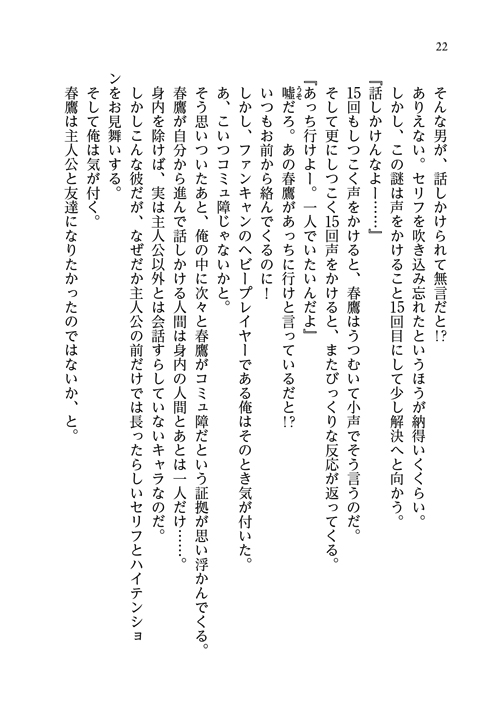 22

そんな男が、話しかけられて無言だと!?

ありえない。セリフを吹き込み忘れたというほうが納得いくくらい。

しかし、この謎は声をかけること15回目にして少し解決へと向かう。

『話しかけんなよー……』

15回もしつこく声をかけると、春鷹はうつむいて小声でそう言うのだ。

そして更にしつこく15回声をかけると、またびっくりな反応が返ってくる。

『あっち行けよー。一人でいたいんだよ』

嘘だろ。あの春鷹があっちに行けと言っているだと!?

いつもお前から絡んでくるのに!

しかし、ファンキャンのヘビープレイヤーである俺はそのとき気が付いた。

あ、こいつコミュ障じゃないかと。

そう思いついたあと、俺の中に次々と春鷹がコミュ障だという証拠が思い浮かんでくる。

春鷹が自分から進んで話しかける人間は身内の人間とあとは一人だけ……。

身内を除けば、実は主人公以外とは会話すらしていないキャラなのだ。

しかしこんな彼だが、なぜだか主人公の前だけでは長ったらしいセリフとハイテンションをお見舞いする。

そして俺は気が付く。

春鷹は主人公と友達になりたかったのではないか、と。